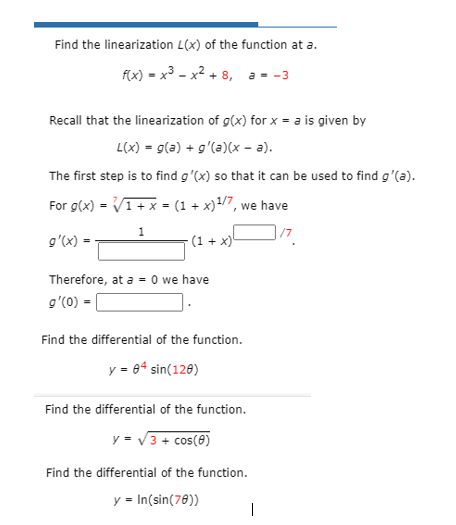 Find the linearization $L(x)$ of the function at $a$.

$f(x) = x^3 - x^2 + 8, \quad a = -3$

Recall that the linearization of $g(x)$ for $x = a$ is given by

$L(x) = g(a) + g'(a)(x - a).$

The first step is to find $g'(x)$ so that it can be used to find $g'(a)$.

For $g(x) = \sqrt[7]{1 + x} = (1 + x)^{1/7}$, we have

$g'(x) = \frac{1}{\square}(1 + x)^{\square/7}.$

Therefore, at $a = 0$ we have

$g'(0) = \square.$

Find the differential of the function.

$y = \theta^4 \sin(12\theta)$

Find the differential of the function.

$y = \sqrt{3 + \cos(\theta)}$

Find the differential of the function.

$y = \ln(\sin(7\theta))$